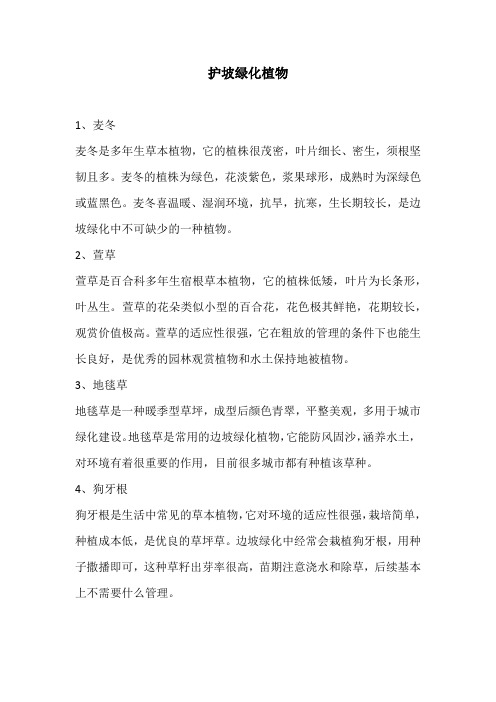 护坡绿化植物

1、麦冬

麦冬是多年生草本植物，它的植株很茂密，叶片细长、密生，须根坚韧且多。麦冬的植株为绿色，花淡紫色，浆果球形，成熟时为深绿色或蓝黑色。麦冬喜温暖、湿润环境，抗旱，抗寒，生长期较长，是边坡绿化中不可缺少的一种植物。

2、萱草

萱草是百合科多年生宿根草本植物，它的植株低矮，叶片为长条形，叶丛生。萱草的花朵类似小型的百合花，花色极其鲜艳，花期较长，观赏价值极高。萱草的适应性很强，它在粗放的管理的条件下也能生长良好，是优秀的园林观赏植物和水土保持地被植物。

3、地毯草

地毯草是一种暖季型草坪，成型后颜色青翠，平整美观，多用于城市绿化建设。地毯草是常用的边坡绿化植物，它能防风固沙，涵养水土，对环境有着很重要的作用，目前很多城市都有种植该草种。

4、狗牙根

狗牙根是生活中常见的草本植物，它对环境的适应性很强，栽培简单，种植成本低，是优良的草坪草。边坡绿化中经常会栽植狗牙根，用种子撒播即可，这种草籽出芽率很高，苗期注意浇水和除草，后续基本上不需要什么管理。